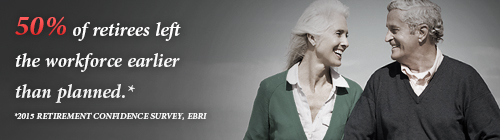 50% of retirees left the workforce earlier than planned.*

*2015 RETIREMENT CONFIDENCE SURVEY, EBRI